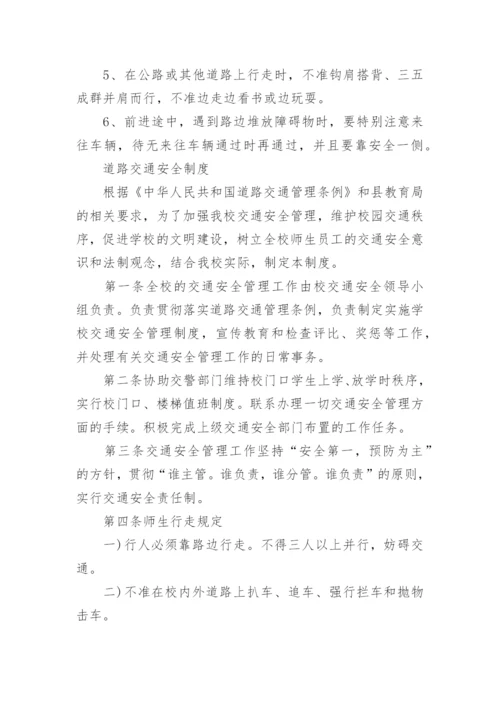 5、在公路或其他道路上行走时，不准钩肩搭背、三五成群并肩而行，不准边走边看书或边玩耍。

6、前进途中，遇到路边堆放障碍物时，要特别注意来往车辆，待无来往车辆通过时再通过，并且要靠安全一侧。

道路交通安全制度

根据《中华人民共和国道路交通管理条例》和县教育局的相关要求，为了加强我校交通安全管理，维护校园交通秩序，促进学校的文明建设，树立全校师生员工的交通安全意识和法制观念，结合我校实际，制定本制度。

第一条全校的交通安全管理工作由校交通安全领导小组负责。负责贯彻落实道路交通管理条例，负责制定实施学校交通安全管理制度，宣传教育和检查评比、奖惩等工作，并处理有关交通安全管理工作的日常事务。

第二条协助交警部门维持校门口学生上学、放学时秩序，实行校门口、楼梯值班制度。联系办理一切交通安全管理方面的手续。积极完成上级交通安全部门布置的工作任务。

第三条交通安全管理工作坚持“安全第一，预防为主”的方针，贯彻“谁主管。谁负责，谁分管。谁负责”的原则，实行交通安全责任制。

第四条师生行走规定

一）行人必须靠路边行走。不得三人以上并行，妨碍交通。

二）不准在校内外道路上扒车、追车、强行拦车和抛物击车。